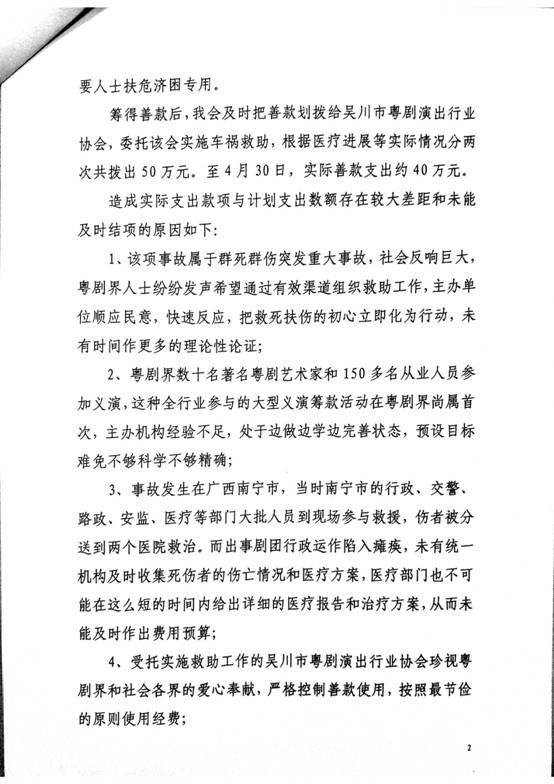 要人士扶危济困专用。

筹得善款后，我会及时把善款划拨给吴川市粤剧演出行业协会，委托该会实施车祸救助，根据医疗进展等实际情况分两次共拨出50万元。至4月30日，实际善款支出约40万元。

造成实际支出款项与计划支出数额存在较大差距和未能及时结项的原因如下：

1、该项事故属于群死群伤突发重大事故，社会反响巨大，粤剧界人士纷纷发声希望通过有效渠道组织救助工作，主办单位顺应民意，快速反应，把救死扶伤的初心立即化为行动，未有时间作更多的理论性论证；

2、粤剧界数十名著名粤剧艺术家和150多名从业人员参加义演，这种全行业参与的大型义演筹款活动在粤剧界尚属首次，主办机构经验不足，处于边做边学边完善状态，预设目标难免不够科学不够精确；

3、事故发生在广西南宁市，当时南宁市的行政、交警、路政、安监、医疗等部门大批人员到现场参与救援，伤者被分送到两个医院救治。而出事剧团行政运作陷入瘫痪，未有统一机构及时收集死伤者的伤亡情况和医疗方案，医疗部门也不可能在这么短的时间内给出详细的医疗报告和治疗方案，从而未能及时作出费用预算；

4、受托实施救助工作的吴川市粤剧演出行业协会珍视粤剧界和社会各界的爱心奉献，严格控制善款使用，按照最节俭的原则使用经费；

2